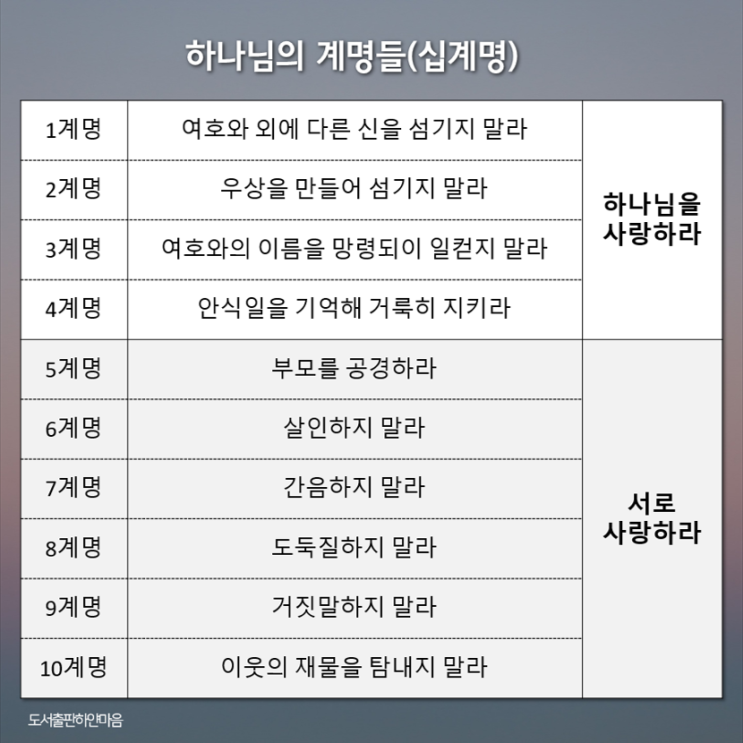 하나님의 계명들(십계명)

| | | |
|---|---|---|
| 1계명 | 여호와 외에 다른 신을 섬기지 말라 | 하나님을 사랑하라 |
| 2계명 | 우상을 만들어 섬기지 말라 | |
| 3계명 | 여호와의 이름을 망령되이 일컫지 말라 | |
| 4계명 | 안식일을 기억해 거룩히 지키라 | |
| 5계명 | 부모를 공경하라 | 서로 사랑하라 |
| 6계명 | 살인하지 말라 | |
| 7계명 | 간음하지 말라 | |
| 8계명 | 도둑질하지 말라 | |
| 9계명 | 거짓말하지 말라 | |
| 10계명 | 이웃의 재물을 탐내지 말라 | |

도서출판하얀마음